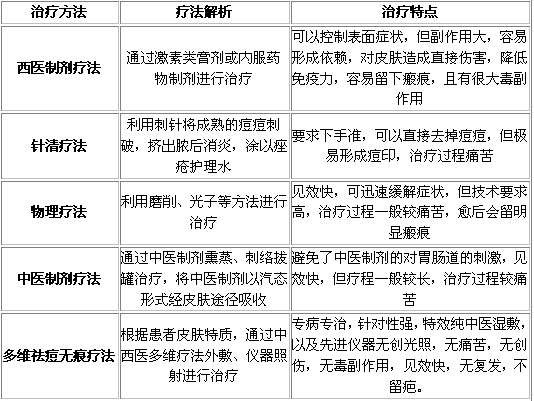 | 治疗方法 | 疗法解析 | 治疗特点 |
|---|---|---|
| 西医制剂疗法 | 通过激素类膏剂或内服药物制剂进行治疗 | 可以控制表面症状，但副作用大，容易形成依赖，对皮肤造成直接伤害，降低免疫力，容易留下瘢痕，且有很大毒副作用 |
| 针清疗法 | 利用刺针将成熟的痘痘刺破，挤出脓后消炎，涂以痤疮护理水 | 要求下手准，可以直接去掉痘痘，但极易形成痘印，治疗过程痛苦 |
| 物理疗法 | 利用磨削、光子等方法进行治疗 | 见效快，可迅速缓解症状，但技术要求高，治疗过程一般较痛苦，愈后会留明显瘢痕 |
| 中医制剂疗法 | 通过中医制剂熏蒸、刺络拔罐治疗，将中医制剂以汽态形式经皮肤途径吸收 | 避免了中医制剂的对胃肠道的刺激，见效快，但疗程一般较长，治疗过程较痛苦 |
| 多维祛痘无痕疗法 | 根据患者皮肤特质，通过中西医多维疗法外敷、仪器照射进行治疗 | 专病专治，针对性强，特效纯中医湿敷，以及先进仪器无创光照，无痛苦，无创伤，无毒副作用，见效快，无复发，不留疤。 |